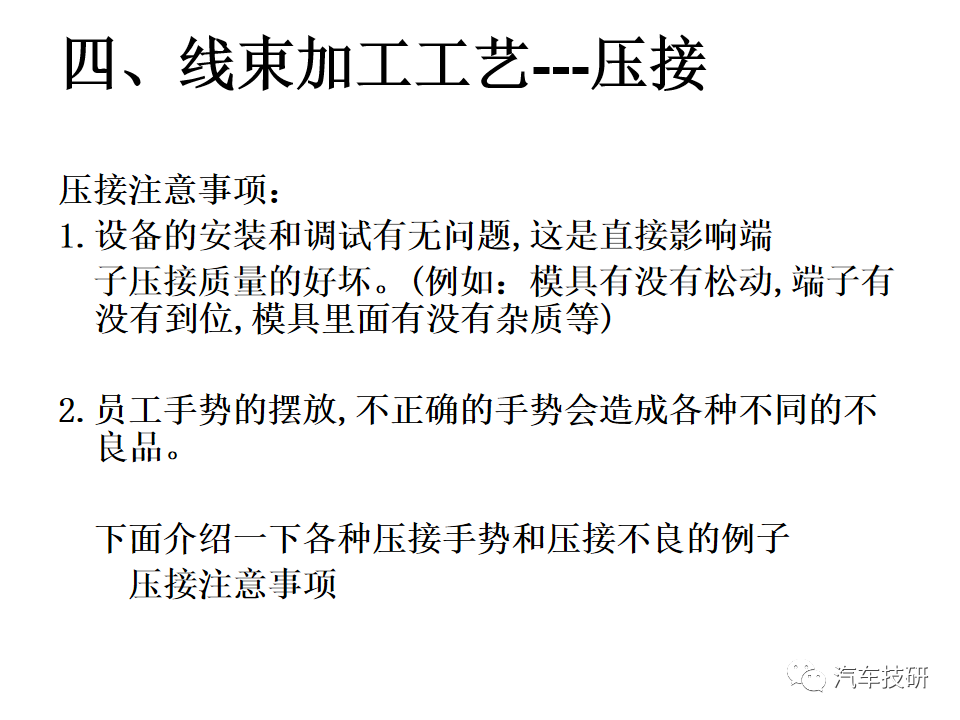 四、线束加工工艺---压接

压接注意事项:

1.设备的安装和调试有无问题,这是直接影响端子压接质量的好坏。(例如:模具有没有松动,端子有没有到位,模具里面有没有杂质等)

2.员工手势的摆放,不正确的手势会造成各种不同的不良品。

下面介绍一下各种压接手势和压接不良的例子

压接注意事项

汽车技研